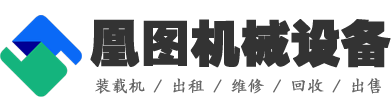 凰图机械设备

装载机 / 出租 / 维修 / 回收 / 出售